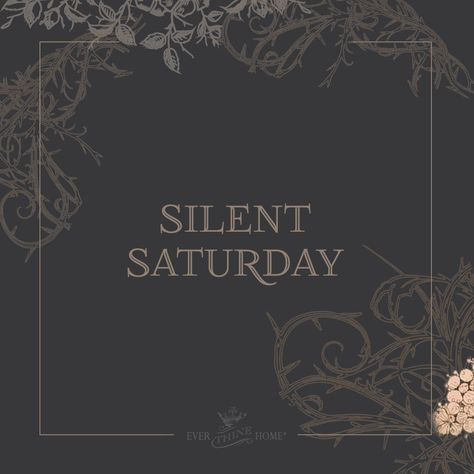 SILENT
SATURDAY

EVER THINE HOME®